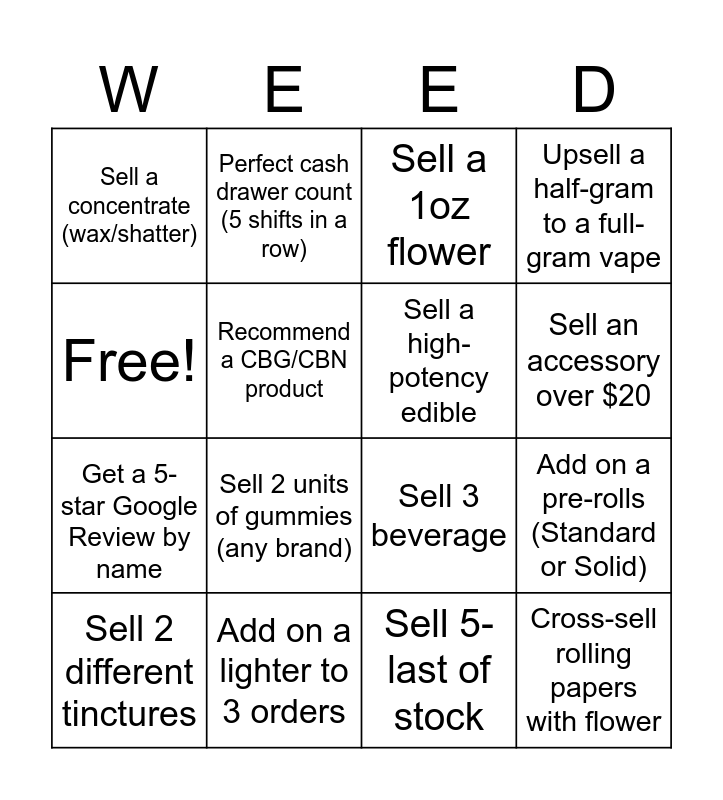 | W | E | E | D |
|---|---|---|---|
| Sell a concentrate (wax/shatter) | Perfect cash drawer count (5 shifts in a row) | Sell a 1oz flower | Upsell a half-gram to a full-gram vape |
| Free! | Recommend a CBG/CBN product | Sell a high-potency edible | Sell an accessory over $20 |
| Get a 5-star Google Review by name | Sell 2 units of gummies (any brand) | Sell 3 beverage | Add on a pre-rolls (Standard or Solid) |
| Sell 2 different tinctures | Add on a lighter to 3 orders | Sell 5-last of stock | Cross-sell rolling papers with flower |